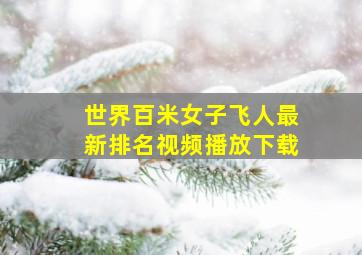 世界百米女子飞人最新排名视频播放下载